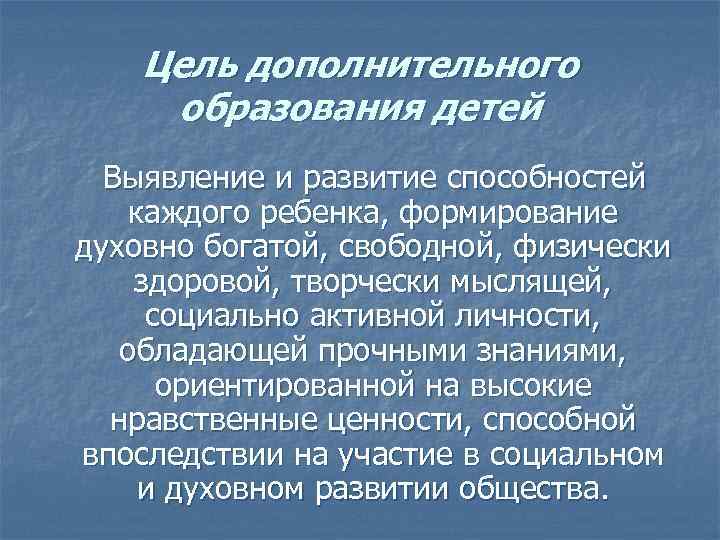 Цель дополнительного образования детей

Выявление и развитие способностей каждого ребенка, формирование духовно богатой, свободной, физически здоровой, творчески мыслящей, социально активной личности, обладающей прочными знаниями, ориентированной на высокие нравственные ценности, способной впоследствии на участие в социальном и духовном развитии общества.